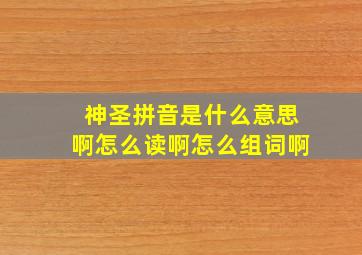 神圣拼音是什么意思啊怎么读啊怎么组词啊